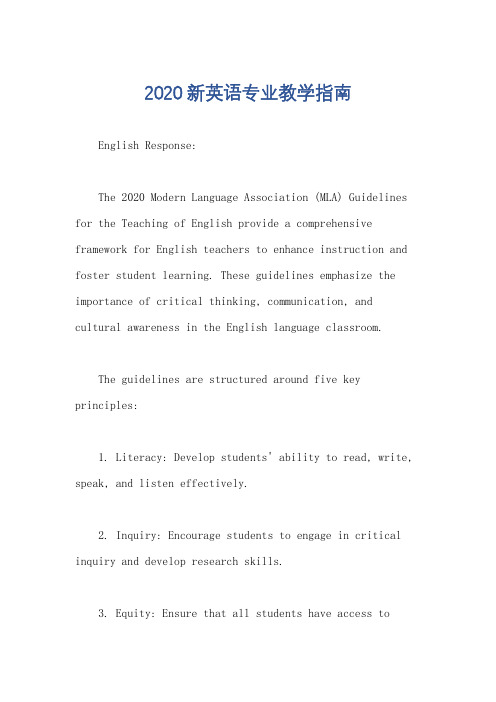 2020新英语专业教学指南

English Response:

The 2020 Modern Language Association (MLA) Guidelines for the Teaching of English provide a comprehensive framework for English teachers to enhance instruction and foster student learning. These guidelines emphasize the importance of critical thinking, communication, and cultural awareness in the English language classroom.

The guidelines are structured around five key principles:

1. Literacy: Develop students' ability to read, write, speak, and listen effectively.

2. Inquiry: Encourage students to engage in critical inquiry and develop research skills.

3. Equity: Ensure that all students have access to